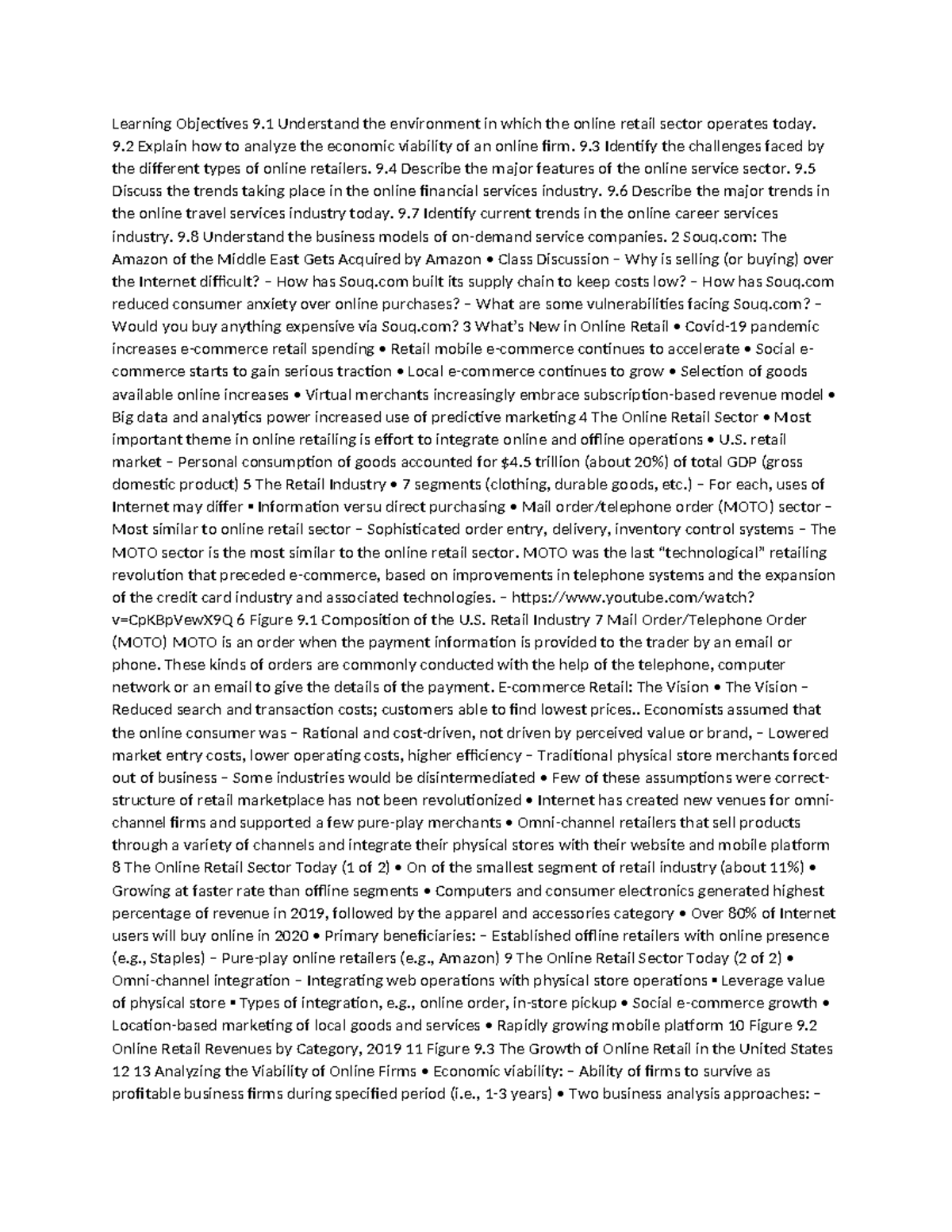 Learning Objectives 9.1 Understand the environment in which the online retail sector operates today. 9.2 Explain how to analyze the economic viability of an online firm. 9.3 Identify the challenges faced by the different types of online retailers. 9.4 Describe the major features of the online service sector. 9.5 Discuss the trends taking place in the online financial services industry. 9.6 Describe the major trends in the online travel services industry today. 9.7 Identify current trends in the online career services industry. 9.8 Understand the business models of on-demand service companies. 2 Souq.com: The Amazon of the Middle East Gets Acquired by Amazon • Class Discussion – Why is selling (or buying) over the Internet difficult? – How has Souq.com built its supply chain to keep costs low? – How has Souq.com reduced consumer anxiety over online purchases? – What are some vulnerabilities facing Souq.com? – Would you buy anything expensive via Souq.com? 3 What's New in Online Retail • Covid-19 pandemic increases e-commerce retail spending • Retail mobile e-commerce continues to accelerate • Social e-commerce starts to gain serious traction • Local e-commerce continues to grow • Selection of goods available online increases • Virtual merchants increasingly embrace subscription-based revenue model • Big data and analytics power increased use of predictive marketing 4 The Online Retail Sector • Most important theme in online retailing is effort to integrate online and offline operations • U.S. retail market – Personal consumption of goods accounted for $4.5 trillion (about 20%) of total GDP (gross domestic product) 5 The Retail Industry • 7 segments (clothing, durable goods, etc.) – For each, uses of Internet may differ ▪ Information versu direct purchasing • Mail order/telephone order (MOTO) sector – Most similar to online retail sector – Sophisticated order entry, delivery, inventory control systems – The MOTO sector is the most similar to the online retail sector. MOTO was the last "technological" retailing revolution that preceded e-commerce, based on improvements in telephone systems and the expansion of the credit card industry and associated technologies. – https://www.youtube.com/watch?v=CpKBpVewX9Q 6 Figure 9.1 Composition of the U.S. Retail Industry 7 Mail Order/Telephone Order (MOTO) MOTO is an order when the payment information is provided to the trader by an email or phone. These kinds of orders are commonly conducted with the help of the telephone, computer network or an email to give the details of the payment. E-commerce Retail: The Vision • The Vision – Reduced search and transaction costs; customers able to find lowest prices.. Economists assumed that the online consumer was – Rational and cost-driven, not driven by perceived value or brand, – Lowered market entry costs, lower operating costs, higher efficiency – Traditional physical store merchants forced out of business – Some industries would be disintermediated • Few of these assumptions were correct-structure of retail marketplace has not been revolutionized • Internet has created new venues for omni-channel firms and supported a few pure-play merchants • Omni-channel retailers that sell products through a variety of channels and integrate their physical stores with their website and mobile platform 8 The Online Retail Sector Today (1 of 2) • On of the smallest segment of retail industry (about 11%) • Growing at faster rate than offline segments • Computers and consumer electronics generated highest percentage of revenue in 2019, followed by the apparel and accessories category • Over 80% of Internet users will buy online in 2020 • Primary beneficiaries: – Established offline retailers with online presence (e.g., Staples) – Pure-play online retailers (e.g., Amazon) 9 The Online Retail Sector Today (2 of 2) • Omni-channel integration – Integrating web operations with physical store operations ▪ Leverage value of physical store ▪ Types of integration, e.g., online order, in-store pickup • Social e-commerce growth • Location-based marketing of local goods and services • Rapidly growing mobile platform 10 Figure 9.2 Online Retail Revenues by Category, 2019 11 Figure 9.3 The Growth of Online Retail in the United States 12 13 Analyzing the Viability of Online Firms • Economic viability: – Ability of firms to survive as profitable business firms during specified period (i.e., 1-3 years) • Two business analysis approaches: –